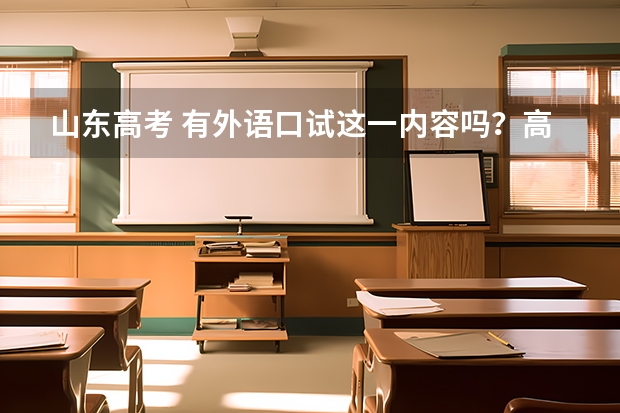 山东高考 有外语口试这一内容吗？高